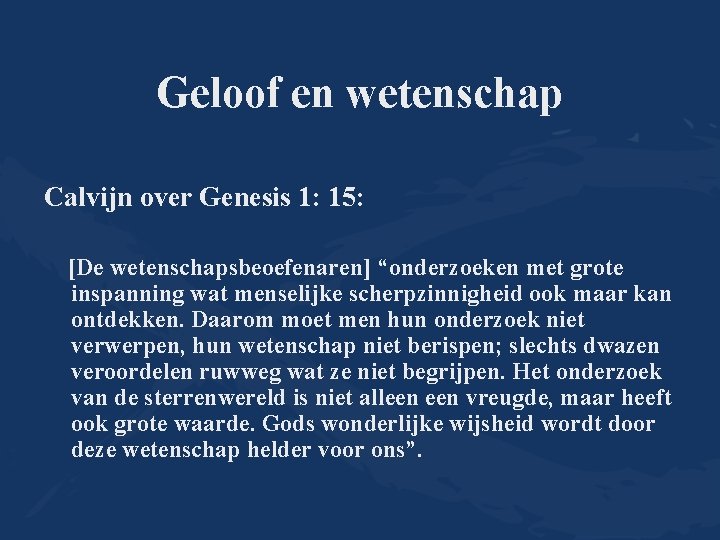 Geloof en wetenschap

Calvijn over Genesis 1: 15:

[De wetenschapsbeoefenaren] "onderzoeken met grote inspanning wat menselijke scherpzinnigheid ook maar kan ontdekken. Daarom moet men hun onderzoek niet verwerpen, hun wetenschap niet berispen; slechts dwazen veroordelen ruwweg wat ze niet begrijpen. Het onderzoek van de sterrenwereld is niet alleen een vreugde, maar heeft ook grote waarde. Gods wonderlijke wijsheid wordt door deze wetenschap helder voor ons".